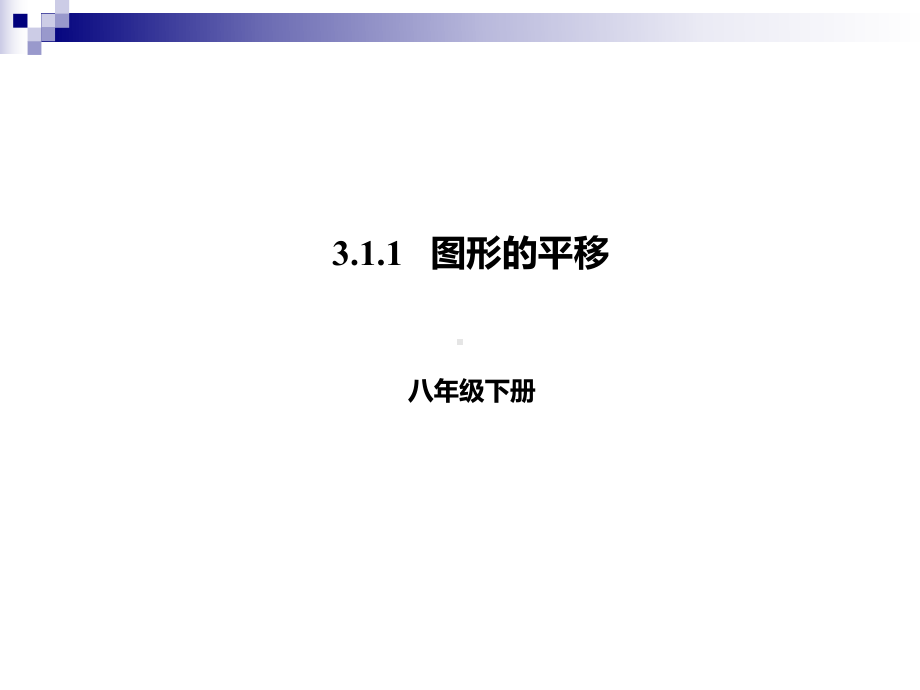 3.1.1 图形的平移

八年级下册